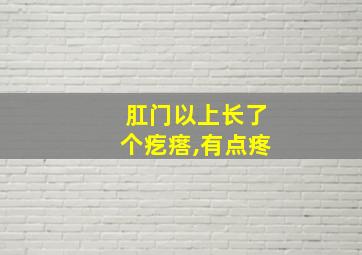 肛门以上长了个疙瘩,有点疼